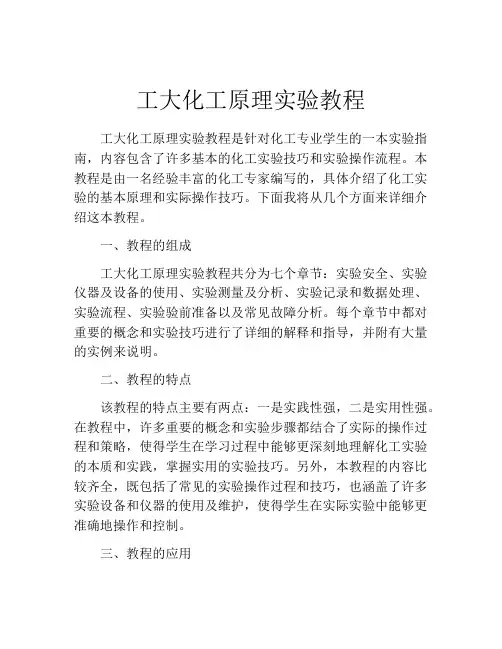 工大化工原理实验教程

工大化工原理实验教程是针对化工专业学生的一本实验指南，内容包含了许多基本的化工实验技巧和实验操作流程。本教程是由一名经验丰富的化工专家编写的，具体介绍了化工实验的基本原理和实际操作技巧。下面我将从几个方面来详细介绍这本教程。

一、教程的组成

工大化工原理实验教程共分为七个章节：实验安全、实验仪器及设备的使用、实验测量及分析、实验记录和数据处理、实验流程、实验验前准备以及常见故障分析。每个章节中都对重要的概念和实验技巧进行了详细的解释和指导，并附有大量的实例来说明。

二、教程的特点

该教程的特点主要有两点：一是实践性强，二是实用性强。在教程中，许多重要的概念和实验步骤都结合了实际的操作过程和策略，使得学生在学习过程中能够更深刻地理解化工实验的本质和实践，掌握实用的实验技巧。另外，本教程的内容比较齐全，既包括了常见的实验操作过程和技巧，也涵盖了许多实验设备和仪器的使用及维护，使得学生在实际实验中能够更准确地操作和控制。

三、教程的应用